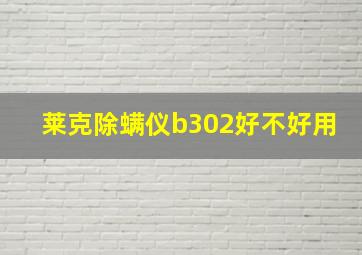 莱克除螨仪b302好不好用